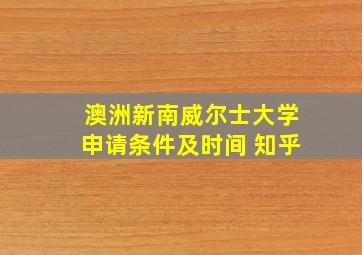 澳洲新南威尔士大学
申请条件及时间 知乎